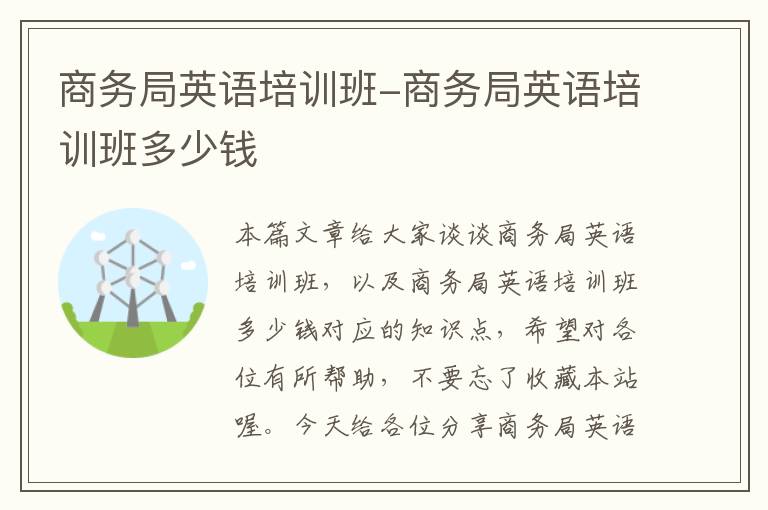 商务局英语培训班-商务局英语培训班多少钱

本篇文章给大家谈谈商务局英语培训班，以及商务局英语培训班多少钱对应的知识点，希望对各位有所帮助，不要忘了收藏本站喔。今天给各位分享商务局英语